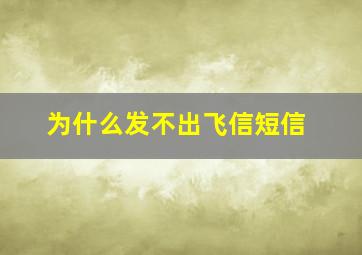 为什么发不出飞信短信